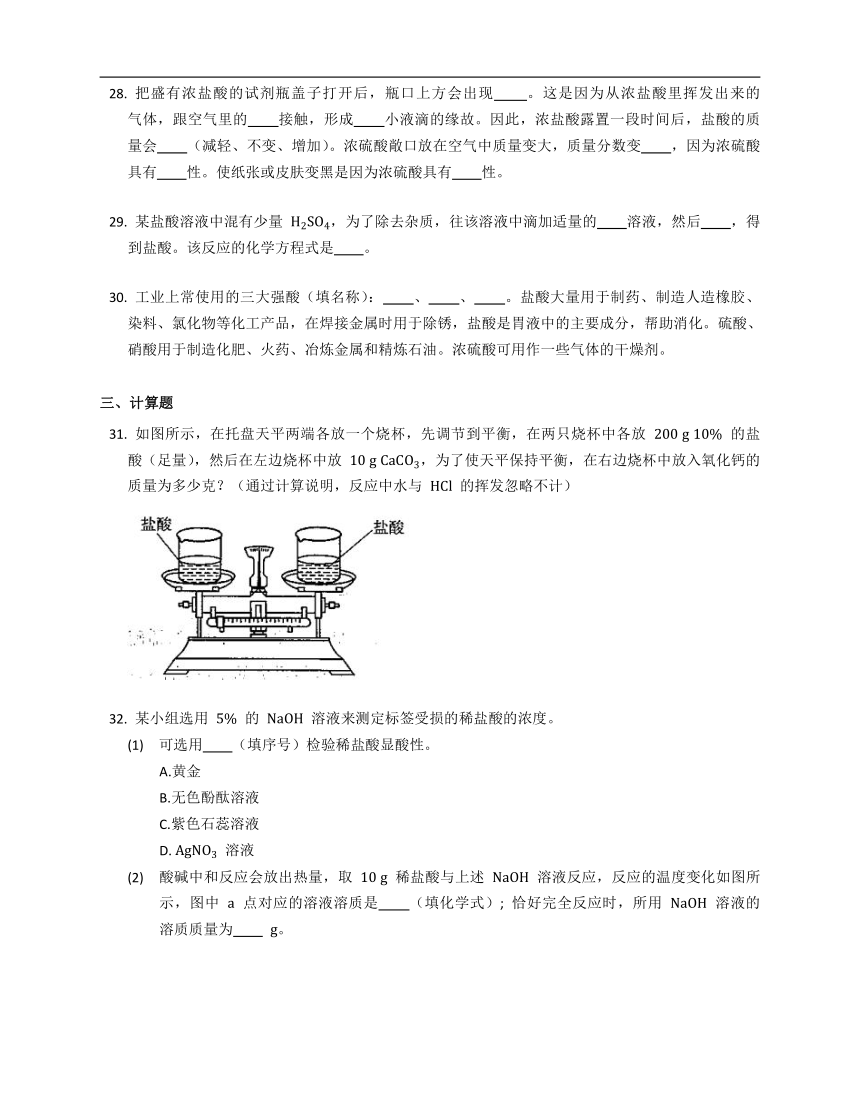 28. 把盛有浓盐酸的试剂瓶盖子打开后，瓶口上方会出现____。这是因为从浓盐酸里挥发出来的气体，跟空气里的____接触，形成____小液滴的缘故。因此，浓盐酸露置一段时间后，盐酸的质量会____（减轻、不变、增加）。浓硫酸敞口放在空气中质量变大，质量分数变____，因为浓硫酸具有____性。使纸张或皮肤变黑是因为浓硫酸具有____性。

29. 某盐酸溶液中混有少量 $H_2SO_4$，为了除去杂质，往该溶液中滴加适量的____溶液，然后____，得到盐酸。该反应的化学方程式是____。

30. 工业上常使用的三大强酸（填名称）：____、____、____。盐酸大量用于制药、制造人造橡胶、染料、氯化物等化工产品，在焊接金属时用于除锈，盐酸是胃液中的主要成分，帮助消化。硫酸、硝酸用于制造化肥、火药、冶炼金属和精炼石油。浓硫酸可用作一些气体的干燥剂。

三、计算题

31. 如图所示，在托盘天平两端各放一个烧杯，先调节到平衡，在两只烧杯中各放 200 g 10% 的盐酸（足量），然后在左边烧杯中放 10 g $CaCO_3$，为了使天平保持平衡，在右边烧杯中放入氧化钙的质量为多少克？（通过计算说明，反应中水与 HCl 的挥发忽略不计）

盐酸
盐酸

32. 某小组选用 5% 的 NaOH 溶液来测定标签受损的稀盐酸的浓度。
(1) 可选用____（填序号）检验稀盐酸显酸性。
A.黄金
B.无色酚酞溶液
C.紫色石蕊溶液
D. $AgNO_3$ 溶液
(2) 酸碱中和反应会放出热量，取 10 g 稀盐酸与上述 NaOH 溶液反应，反应的温度变化如图所示，图中 a 点对应的溶液溶质是____（填化学式）；恰好完全反应时，所用 NaOH 溶液的溶质质量为____ g。